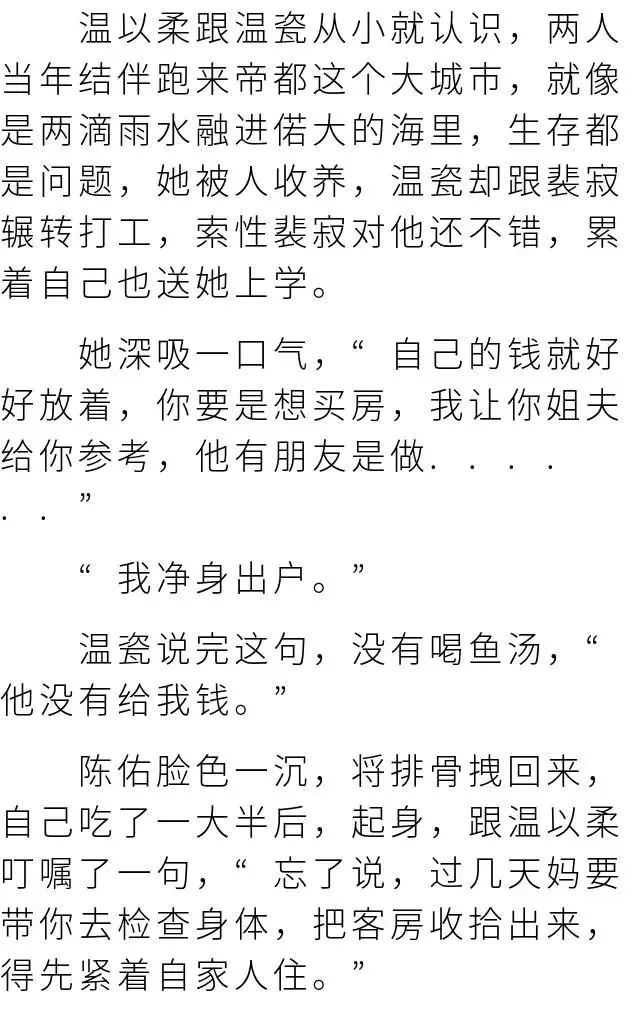 温以柔跟温瓷从小就认识，两人当年结伴跑来帝都这个大城市，就像是两滴雨水融进偌大的海里，生存都是问题，她被人收养，温瓷却跟裴寂辗转打工，索性裴寂对他还不错，累着自己也送她上学。

她深吸一口气，“ 自己的钱就好好放着，你要是想买房，我让你姐夫给你参考，他有朋友是做. . . . . . ”

“ 我净身出户。”

温瓷说完这句，没有喝鱼汤，“ 他没有给我钱。”

陈佑脸色一沉，将排骨拽回来，自己吃了一大半后，起身，跟温以柔叮嘱了一句，“ 忘了说，过几天妈要带你去检查身体，把客房收拾出来，得先紧着自家人住。”